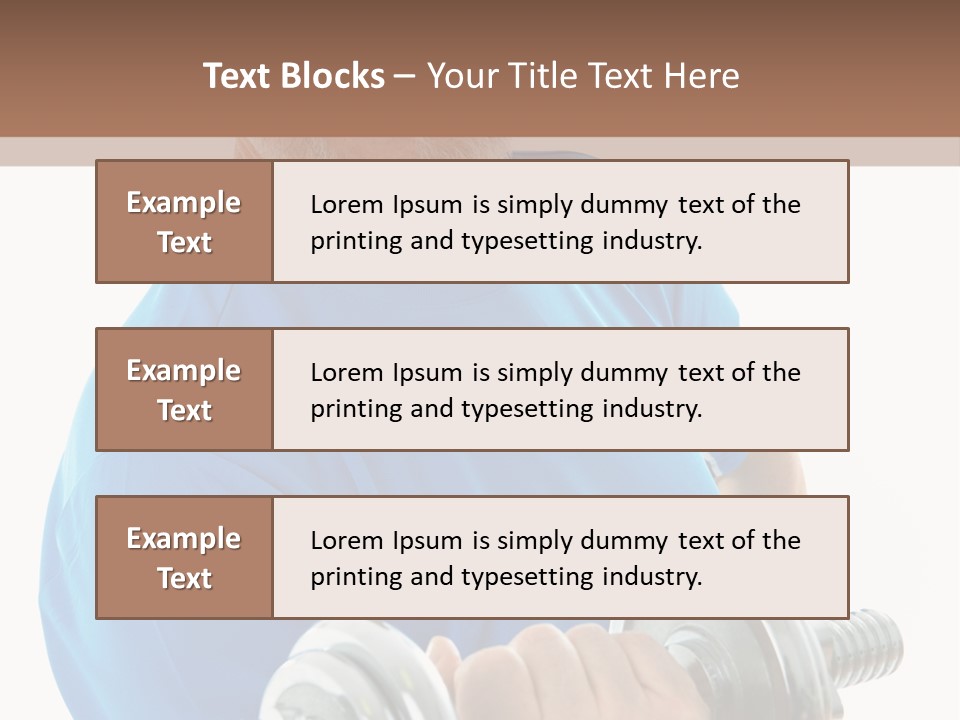 Text Blocks – Your Title Text Here

Example Text

Lorem Ipsum is simply dummy text of the printing and typesetting industry.

Example Text

Lorem Ipsum is simply dummy text of the printing and typesetting industry.

Example Text

Lorem Ipsum is simply dummy text of the printing and typesetting industry.